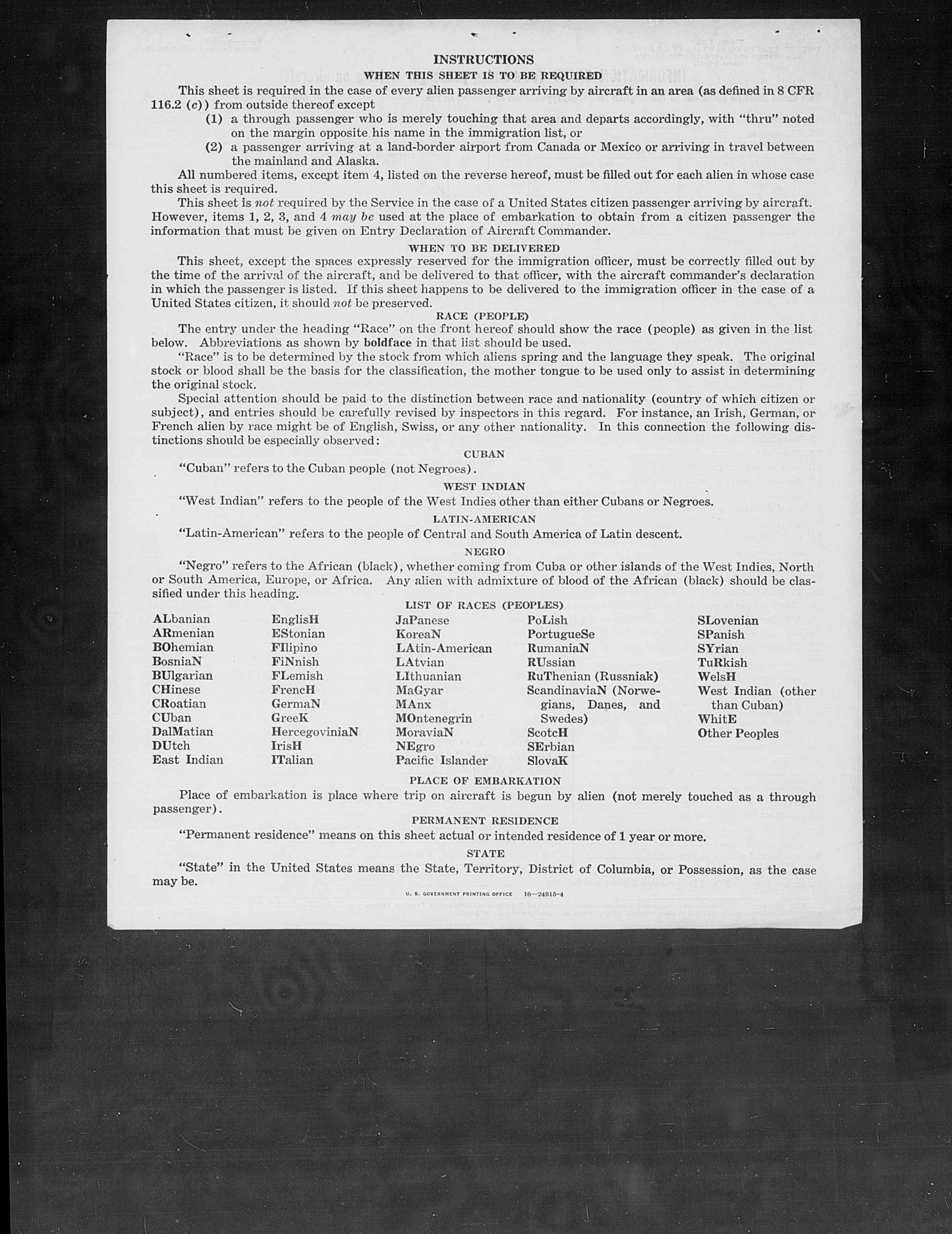 INSTRUCTIONS

WHEN THIS SHEET IS TO BE REQUIRED

This sheet is required in the case of every alien passenger arriving by aircraft in an area (as defined in 8 CFR 116.2 (c)) from outside thereof except

(1) a through passenger who is merely touching that area and departs accordingly, with "thru" noted on the margin opposite his name in the immigration list, or

(2) a passenger arriving at a land-border airport from Canada or Mexico or arriving in travel between the mainland and Alaska.

All numbered items, except item 4, listed on the reverse hereof, must be filled out for each alien in whose case this sheet is required.

This sheet is not required by the Service in the case of a United States citizen passenger arriving by aircraft. However, items 1, 2, 3, and 4 may be used at the place of embarkation to obtain from a citizen passenger the information that must be given on Entry Declaration of Aircraft Commander.

WHEN TO BE DELIVERED

This sheet, except the spaces expressly reserved for the immigration officer, must be correctly filled out by the time of the arrival of the aircraft, and be delivered to that officer, with the aircraft commander's declaration in which the passenger is listed. If this sheet happens to be delivered to the immigration officer in the case of a United States citizen, it should not be preserved.

RACE (PEOPLE)

The entry under the heading "Race" on the front hereof should show the race (people) as given in the list below. Abbreviations as shown by boldface in that list should be used.

"Race" is to be determined by the stock from which aliens spring and the language they speak. The original stock or blood shall be the basis for the classification, the mother tongue to be used only to assist in determining the original stock.

Special attention should be paid to the distinction between race and nationality (country of which citizen or subject), and entries should be carefully revised by inspectors in this regard. For instance, an Irish, German, or French alien by race might be of English, Swiss, or any other nationality. In this connection the following distinctions should be especially observed:

CUBAN

"Cuban" refers to the Cuban people (not Negroes).

WEST INDIAN

"West Indian" refers to the people of the West Indies other than either Cubans or Negroes.

LATIN-AMERICAN

"Latin-American" refers to the people of Central and South America of Latin descent.

NEGRO

"Negro" refers to the African (black), whether coming from Cuba or other islands of the West Indies, North or South America, Europe, or Africa. Any alien with admixture of blood of the African (black) should be classified under this heading.

LIST OF RACES (PEOPLES)

ALbanian
ARmenian
BOhemian
BosniaN
BUlgarian
CHinese
CRoatian
CUban
DalMatian
DUtch
East Indian

EnglisH
EStonian
FIlipino
FiNnish
FLemish
FrencH
GermaN
GreeK
HercegoviniaN
IrisH
ITalian

JaPanese
KoreaN
LAtin-American
LAtvian
LIthuanian
MaGyar
MAnx
MOntenegrin
MoraviaN
NEgro
Pacific Islander

PoLish
PortugueSe
RumaniaN
RUssian
RuThenian (Russniak)
ScandinaviaN (Norwegians, Danes, and Swedes)
ScotcH
SErbian
SlovaK

SLovenian
SPanish
SYrian
TuRkish
WelsH
West Indian (other than Cuban)
WhitE
Other Peoples

PLACE OF EMBARKATION

Place of embarkation is place where trip on aircraft is begun by alien (not merely touched as a through passenger).

PERMANENT RESIDENCE

"Permanent residence" means on this sheet actual or intended residence of 1 year or more.

STATE

"State" in the United States means the State, Territory, District of Columbia, or Possession, as the case may be.

U. S. GOVERNMENT PRINTING OFFICE 16—24915-4